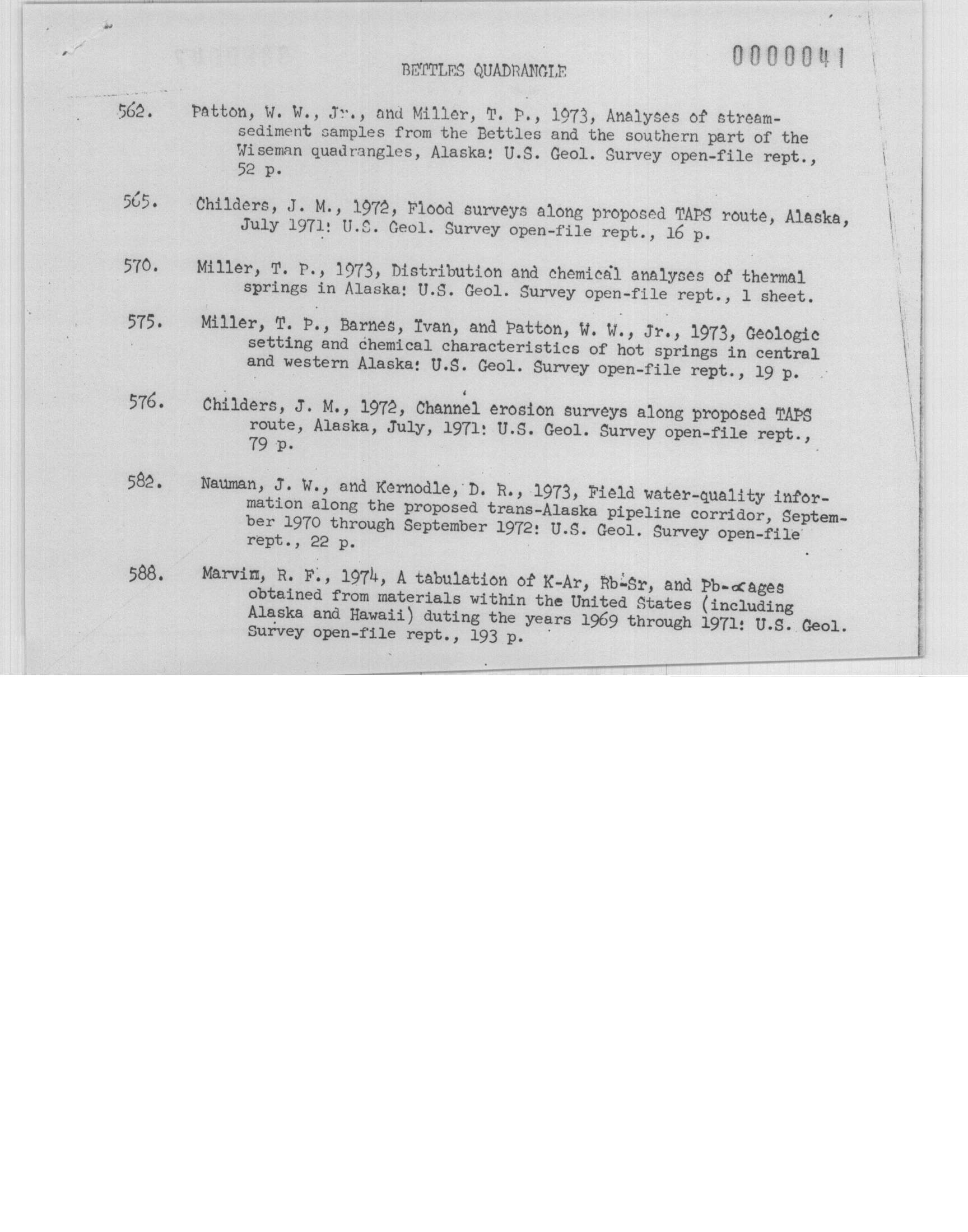 0000041

BETTLES QUADRANGLE

562. Patton, W. W., Jr., and Miller, T. P., 1973, Analyses of stream-sediment samples from the Bettles and the southern part of the Wiseman quadrangles, Alaska: U.S. Geol. Survey open-file rept., 52 p.

565. Childers, J. M., 1972, Flood surveys along proposed TAPS route, Alaska, July 1971: U.S. Geol. Survey open-file rept., 16 p.

570. Miller, T. P., 1973, Distribution and chemical analyses of thermal springs in Alaska: U.S. Geol. Survey open-file rept., 1 sheet.

575. Miller, T. P., Barnes, Ivan, and Patton, W. W., Jr., 1973, Geologic setting and chemical characteristics of hot springs in central and western Alaska: U.S. Geol. Survey open-file rept., 19 p.

576. Childers, J. M., 1972, Channel erosion surveys along proposed TAPS route, Alaska, July, 1971: U.S. Geol. Survey open-file rept., 79 p.

582. Nauman, J. W., and Kernodle, D. R., 1973, Field water-quality information along the proposed trans-Alaska pipeline corridor, September 1970 through September 1972: U.S. Geol. Survey open-file rept., 22 p.

588. Marvin, R. F., 1974, A tabulation of K-Ar, Rb-Sr, and Pb-$\alpha$ ages obtained from materials within the United States (including Alaska and Hawaii) duting the years 1969 through 1971: U.S. Geol. Survey open-file rept., 193 p.